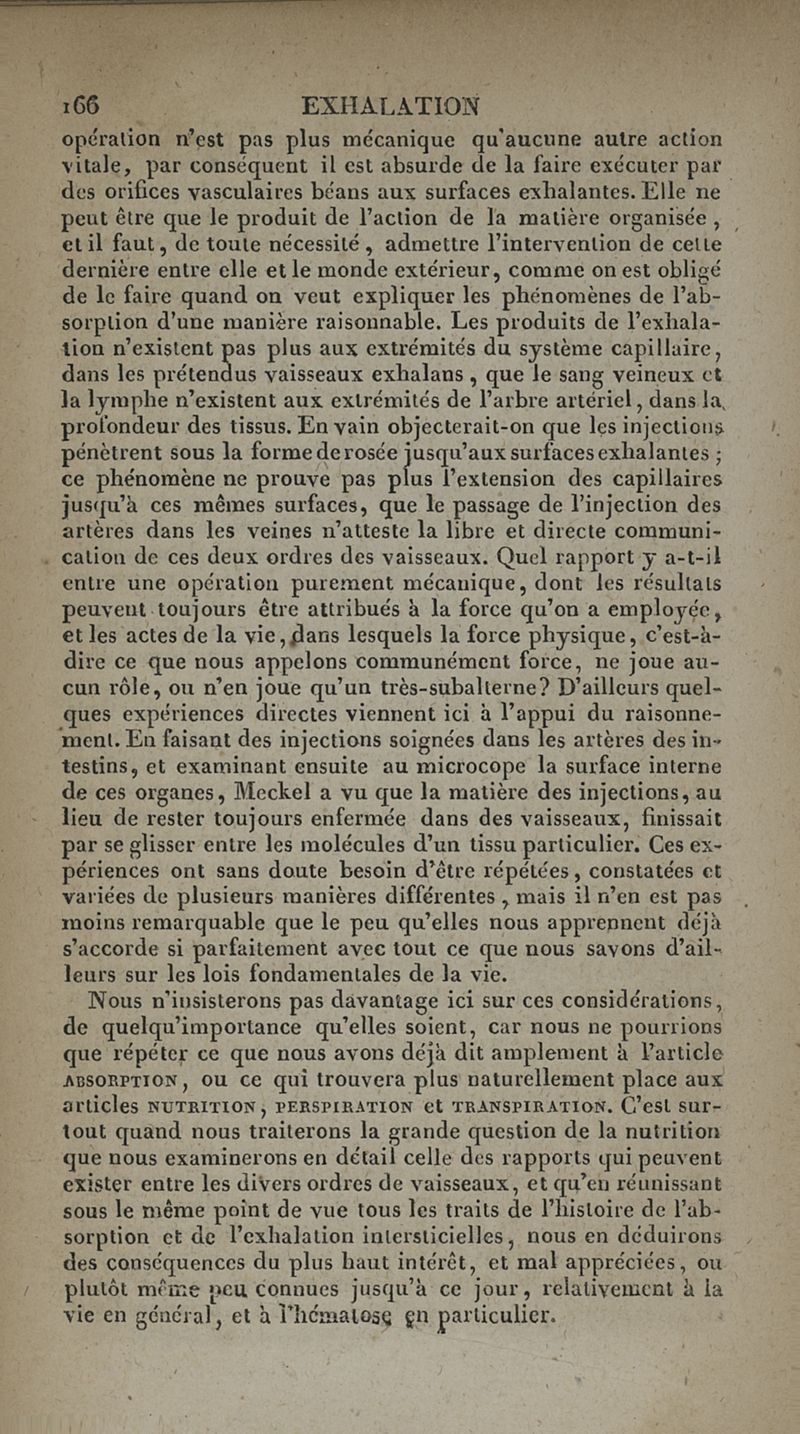 166 EXHALATION

opération n'est pas plus mécanique qu'aucune autre action vitale, par conséquent il est absurde de la faire exécuter par des orifices vasculaires béans aux surfaces exhalantes. Elle ne peut être que le produit de l'action de la matière organisée, et il faut, de toute nécessité, admettre l'intervention de cette dernière entre elle et le monde extérieur, comme on est obligé de le faire quand on veut expliquer les phénomènes de l'absorption d'une manière raisonnable. Les produits de l'exhalation n'existent pas plus aux extrémités du système capillaire, dans les prétendus vaisseaux exhalans, que le sang veineux et la lymphe n'existent aux extrémités de l'arbre artériel, dans la profondeur des tissus. En vain objecterait-on que les injections pénètrent sous la forme de rosée jusqu'aux surfaces exhalantes; ce phénomène ne prouve pas plus l'extension des capillaires jusqu'à ces mêmes surfaces, que le passage de l'injection des artères dans les veines n'atteste la libre et directe communication de ces deux ordres des vaisseaux. Quel rapport y a-t-il entre une opération purement mécanique, dont les résultats peuvent toujours être attribués à la force qu'on a employée, et les actes de la vie, dans lesquels la force physique, c'est-à-dire ce que nous appelons communément force, ne joue aucun rôle, ou n'en joue qu'un très-subalterne? D'ailleurs quelques expériences directes viennent ici à l'appui du raisonnement. En faisant des injections soignées dans les artères des intestins, et examinant ensuite au microcope la surface interne de ces organes, Meckel a vu que la matière des injections, au lieu de rester toujours enfermée dans des vaisseaux, finissait par se glisser entre les molécules d'un tissu particulier. Ces expériences ont sans doute besoin d'être répétées, constatées et variées de plusieurs manières différentes, mais il n'en est pas moins remarquable que le peu qu'elles nous apprennent déjà s'accorde si parfaitement avec tout ce que nous savons d'ailleurs sur les lois fondamentales de la vie.

Nous n'insisterons pas davantage ici sur ces considérations, de quelqu'importance qu'elles soient, car nous ne pourrions que répéter ce que nous avons déjà dit amplement à l'article ABSORPTION, ou ce qui trouvera plus naturellement place aux articles NUTRITION, PERSPIRATION et TRANSPIRATION. C'est surtout quand nous traiterons la grande question de la nutrition que nous examinerons en détail celle des rapports qui peuvent exister entre les divers ordres de vaisseaux, et qu'en réunissant sous le même point de vue tous les traits de l'histoire de l'absorption et de l'exhalation intersticielles, nous en déduirons des conséquences du plus haut intérêt, et mal appréciées, ou plutôt même peu connues jusqu'à ce jour, relativement à la vie en général, et à l'hématose en particulier.